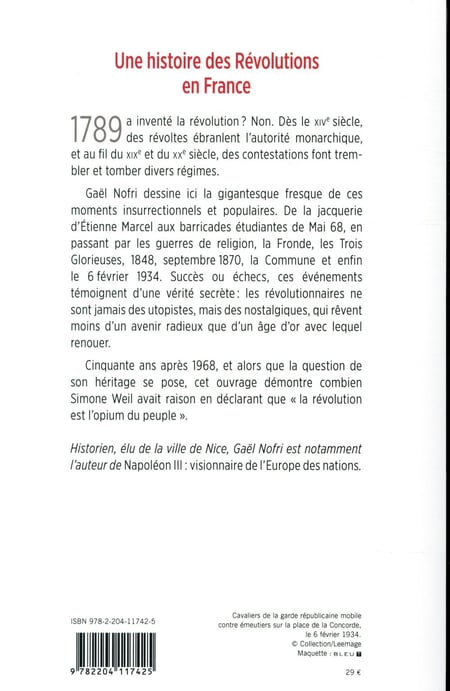 Une histoire des Révolutions en France

1789 a inventé la révolution ? Non. Dès le XIVe siècle, des révoltes ébranlent l'autorité monarchique, et au fil du XIXe et du XXe siècle, des contestations font trembler et tomber divers régimes.

Gaël Nofri dessine ici la gigantesque fresque de ces moments insurrectionnels et populaires. De la jacquerie d'Étienne Marcel aux barricades étudiantes de Mai 68, en passant par les guerres de religion, la Fronde, les Trois Glorieuses, 1848, septembre 1870, la Commune et enfin le 6 février 1934. Succès ou échecs, ces événements témoignent d'une vérité secrète : les révolutionnaires ne sont jamais des utopistes, mais des nostalgiques, qui rêvent moins d'un avenir radieux que d'un âge d'or avec lequel renouer.

Cinquante ans après 1968, et alors que la question de son héritage se pose, cet ouvrage démontre combien Simone Weil avait raison en déclarant que « la révolution est l'opium du peuple ».

Historien, élu de la ville de Nice, Gaël Nofri est notamment l'auteur de Napoléon III : visionnaire de l'Europe des nations.

ISBN 978-2-204-11742-5

9 782204 117425

Cavaliers de la garde républicaine mobile contre émeutiers sur la place de la Concorde, le 6 février 1934.
© Collection/Leemage
Maquette : BLEU T

29 €